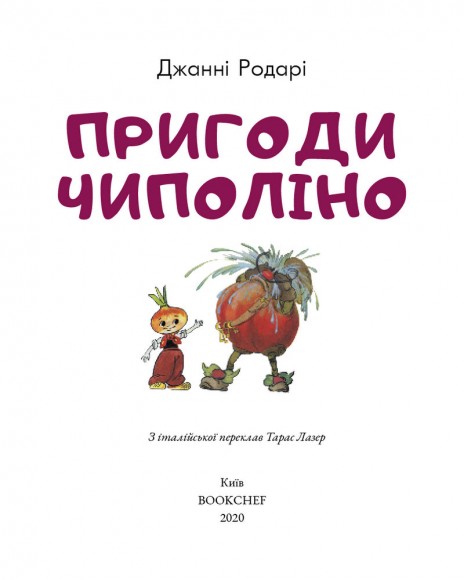 Джанні Родарі

ПРИГОДИ ЧИПОЛІНО

З італійської переклав Тарас Лазер

Київ
BOOKCHEF
2020